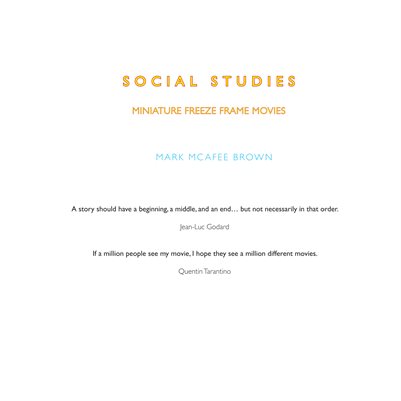 SOCIAL STUDIES

MINIATURE FREEZE FRAME MOVIES

MARK MCAFEE BROWN

A story should have a beginning, a middle, and an end… but not necessarily in that order.

Jean-Luc Godard

If a million people see my movie, I hope they see a million different movies.

Quentin Tarantino